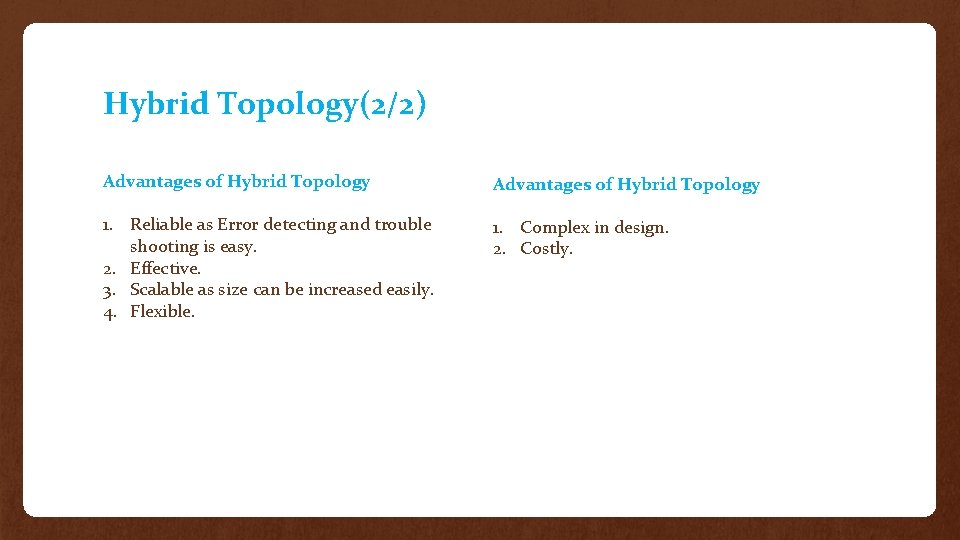 Hybrid Topology(2/2)

Advantages of Hybrid Topology

1. Reliable as Error detecting and trouble shooting is easy.
2. Effective.
3. Scalable as size can be increased easily.
4. Flexible.

Advantages of Hybrid Topology

1. Complex in design.
2. Costly.